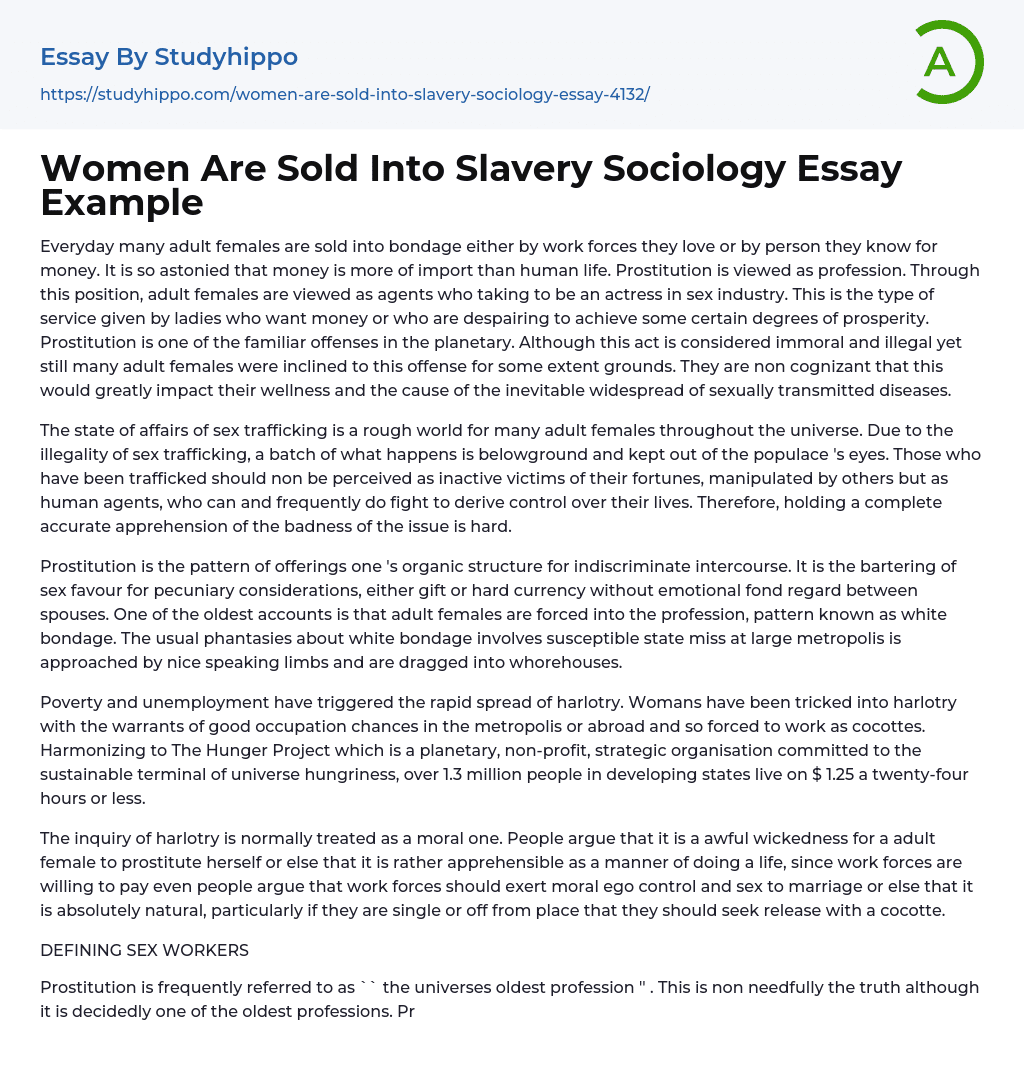 Essay By Studyhippo

https://studyhippo.com/women-are-sold-into-slavery-sociology-essay-4132/

A

Women Are Sold Into Slavery Sociology Essay Example

Everyday many adult females are sold into bondage either by work forces they love or by person they know for money. It is so astonied that money is more of import than human life. Prostitution is viewed as profession. Through this position, adult females are viewed as agents who taking to be an actress in sex industry. This is the type of service given by ladies who want money or who are despairing to achieve some certain degrees of prosperity. Prostitution is one of the familiar offenses in the planetary. Although this act is considered immoral and illegal yet still many adult females were inclined to this offense for some extent grounds. They are non cognizant that this would greatly impact their wellness and the cause of the inevitable widespread of sexually transmitted diseases.

The state of affairs of sex trafficking is a rough world for many adult females throughout the universe. Due to the illegality of sex trafficking, a batch of what happens is belowground and kept out of the populace 's eyes. Those who have been trafficked should non be perceived as inactive victims of their fortunes, manipulated by others but as human agents, who can and frequently do fight to derive control over their lives. Therefore, holding a complete accurate apprehension of the badness of the issue is hard.

Prostitution is the pattern of offerings one 's organic structure for indiscriminate intercourse. It is the bartering of sex favour for pecuniary considerations, either gift or hard currency without emotional fond regard between spouses. One of the oldest accounts is that adult females are forced into the profession, pattern known as white bondage. The usual phantasies about white bondage involves susceptible state miss at large metropolis is approached by nice speaking limbs and are dragged into whorehouses.

Poverty and unemployment have triggered the rapid spread of harlotry. Womans have been tricked into harlotry with the warrants of good occupation chances in the metropolis or abroad and so forced to work as cocottes. Harmonizing to The Hunger Project which is a planetary, non-profit, strategic organisation committed to the sustainable terminal of universe hungriness, over 1.3 million people in developing states live on $ 1.25 a twenty-four hours or less.

The inquiry of harlotry is normally treated as a moral one. People argue that it is a awful wickedness for a adult female to prostitute herself or else that it is rather apprehensible as a manner of doing a life, since work forces are willing to pay even people argue that work forces should exert moral ego control and sex to marriage or else that it is absolutely natural, particularly if they are single or off from place that they should seek release with a cocotte.

DEFINING SEX WORKERS

Prostitution is frequently referred to as `` the universes oldest profession '' . This is non needfully the truth although it is decidedly one of the oldest professions. Pr